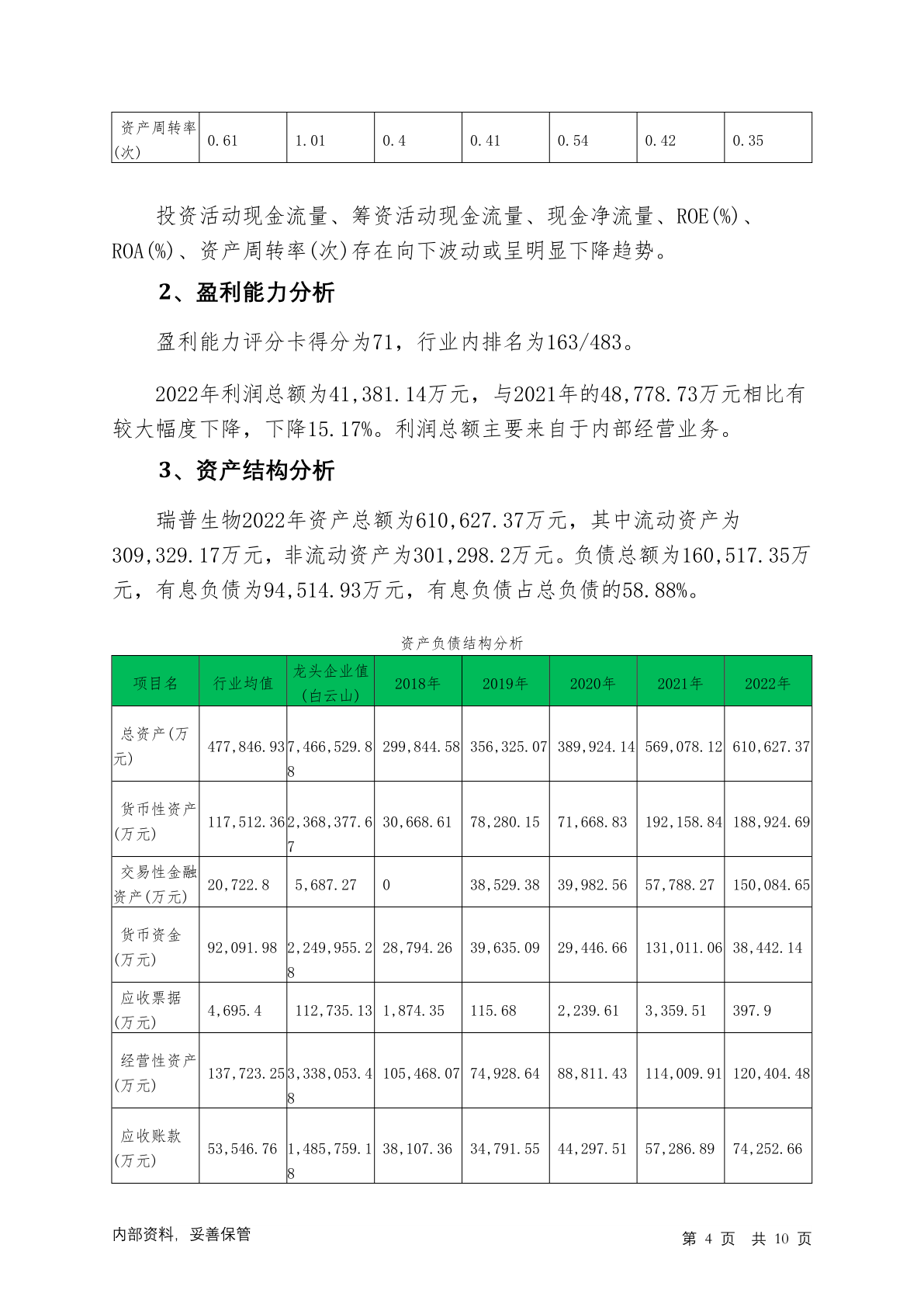 | 资产周转率(次) | 0.61 | 1.01 | 0.4 | 0.41 | 0.54 | 0.42 | 0.35 |
|---|---|---|---|---|---|---|---|

投资活动现金流量、筹资活动现金流量、现金净流量、ROE(%)、ROA(%)、资产周转率(次)存在向下波动或呈明显下降趋势。

2、盈利能力分析

盈利能力评分卡得分为71，行业内排名为163/483。

2022年利润总额为41,381.14万元，与2021年的48,778.73万元相比有较大幅度下降，下降15.17%。利润总额主要来自于内部经营业务。

3、资产结构分析

瑞普生物2022年资产总额为610,627.37万元，其中流动资产为309,329.17万元，非流动资产为301,298.2万元。负债总额为160,517.35万元，有息负债为94,514.93万元，有息负债占总负债的58.88%。

资产负债结构分析

| 项目名 | 行业均值 | 龙头企业值(白云山) | 2018年 | 2019年 | 2020年 | 2021年 | 2022年 |
|---|---|---|---|---|---|---|---|
| 总资产(万元) | 477,846.93 | 7,466,529.88 | 299,844.58 | 356,325.07 | 389,924.14 | 569,078.12 | 610,627.37 |
| 货币性资产(万元) | 117,512.36 | 2,368,377.67 | 30,668.61 | 78,280.15 | 71,668.83 | 192,158.84 | 188,924.69 |
| 交易性金融资产(万元) | 20,722.8 | 5,687.27 | 0 | 38,529.38 | 39,982.56 | 57,788.27 | 150,084.65 |
| 货币资金(万元) | 92,091.98 | 2,249,955.28 | 28,794.26 | 39,635.09 | 29,446.66 | 131,011.06 | 38,442.14 |
| 应收票据(万元) | 4,695.4 | 112,735.13 | 1,874.35 | 115.68 | 2,239.61 | 3,359.51 | 397.9 |
| 经营性资产(万元) | 137,723.25 | 3,338,053.48 | 105,468.07 | 74,928.64 | 88,811.43 | 114,009.91 | 120,404.48 |
| 应收账款(万元) | 53,546.76 | 1,485,759.18 | 38,107.36 | 34,791.55 | 44,297.51 | 57,286.89 | 74,252.66 |

内部资料，妥善保管

第 4 页 共 10 页